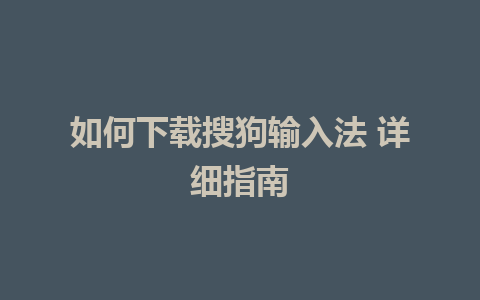 如何下载搜狗输入法 详细指南